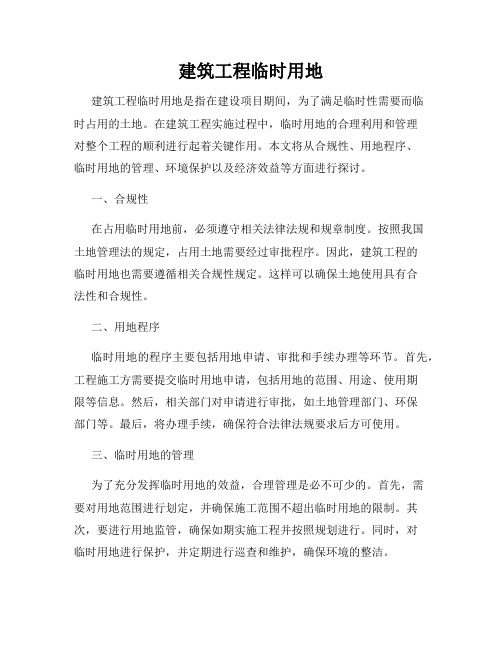 建筑工程临时用地

建筑工程临时用地是指在建设项目期间，为了满足临时性需要而临时占用的土地。在建筑工程实施过程中，临时用地的合理利用和管理对整个工程的顺利进行起着关键作用。本文将从合规性、用地程序、临时用地的管理、环境保护以及经济效益等方面进行探讨。

一、合规性

在占用临时用地前，必须遵守相关法律法规和规章制度。按照我国土地管理法的规定，占用土地需要经过审批程序。因此，建筑工程的临时用地也需要遵循相关合规性规定。这样可以确保土地使用具有合法性和合规性。

二、用地程序

临时用地的程序主要包括用地申请、审批和手续办理等环节。首先，工程施工方需要提交临时用地申请，包括用地的范围、用途、使用期限等信息。然后，相关部门对申请进行审批，如土地管理部门、环保部门等。最后，将办理手续，确保符合法律法规要求后方可使用。

三、临时用地的管理

为了充分发挥临时用地的效益，合理管理是必不可少的。首先，需要对用地范围进行划定，并确保施工范围不超出临时用地的限制。其次，要进行用地监管，确保如期实施工程并按照规划进行。同时，对临时用地进行保护，并定期进行巡查和维护，确保环境的整洁。